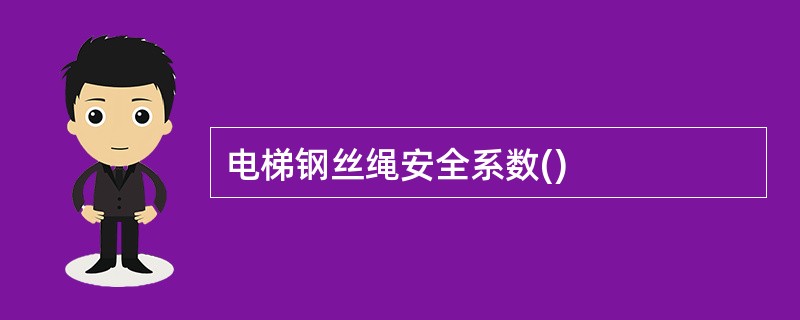 电梯钢丝绳安全系数()